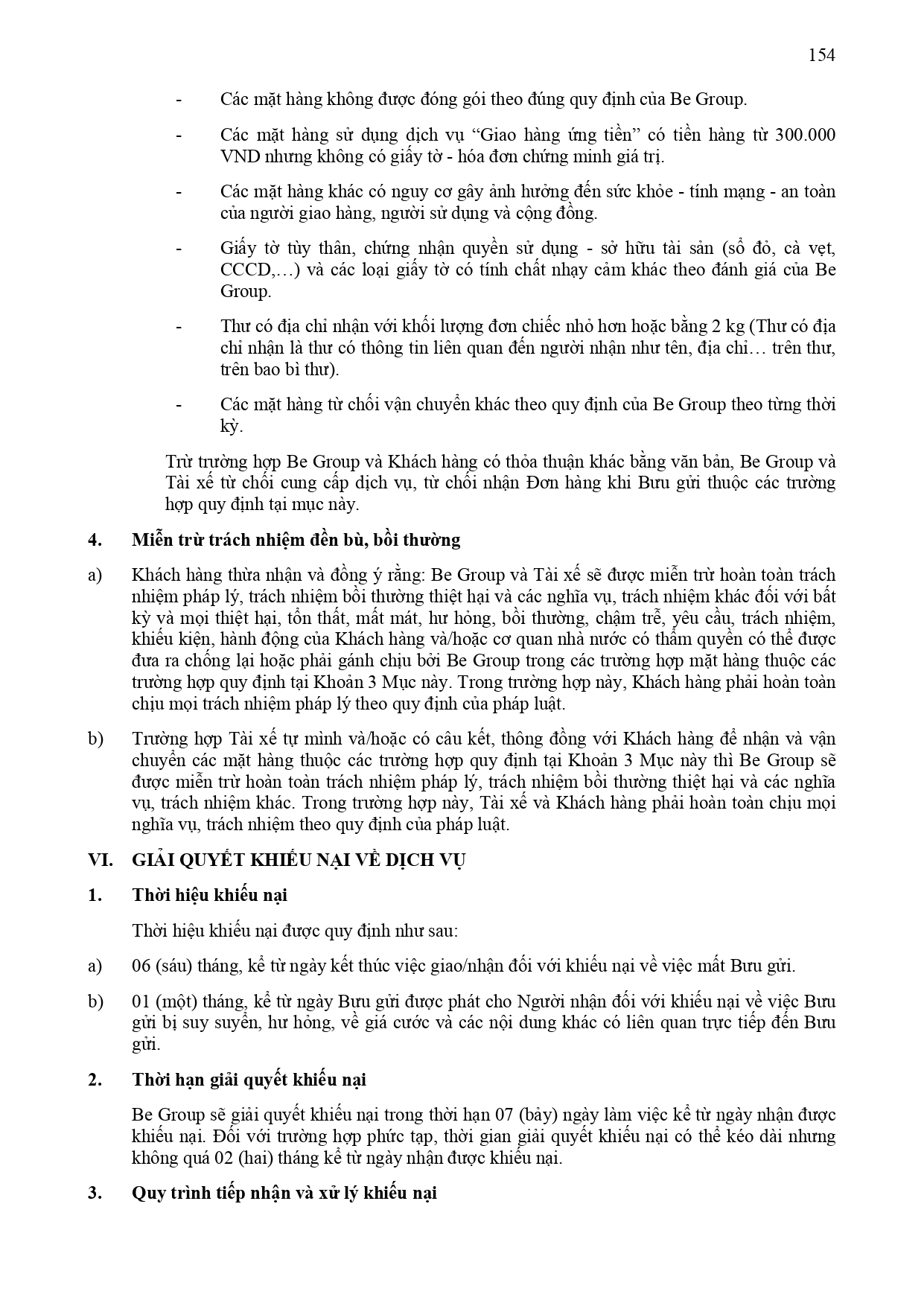 154

- Các mặt hàng không được đóng gói theo đúng quy định của Be Group.

- Các mặt hàng sử dụng dịch vụ “Giao hàng ứng tiền” có tiền hàng từ 300.000 VND nhưng không có giấy tờ - hóa đơn chứng minh giá trị.

- Các mặt hàng khác có nguy cơ gây ảnh hưởng đến sức khỏe - tính mạng - an toàn của người giao hàng, người sử dụng và cộng đồng.

- Giấy tờ tùy thân, chứng nhận quyền sử dụng - sở hữu tài sản (sổ đỏ, cà vẹt, CCCD,…) và các loại giấy tờ có tính chất nhạy cảm khác theo đánh giá của Be Group.

- Thư có địa chỉ nhận với khối lượng đơn chiếc nhỏ hơn hoặc bằng 2 kg (Thư có địa chỉ nhận là thư có thông tin liên quan đến người nhận như tên, địa chỉ… trên thư, trên bao bì thư).

- Các mặt hàng từ chối vận chuyển khác theo quy định của Be Group theo từng thời kỳ.

Trừ trường hợp Be Group và Khách hàng có thỏa thuận khác bằng văn bản, Be Group và Tài xế từ chối cung cấp dịch vụ, từ chối nhận Đơn hàng khi Bưu gửi thuộc các trường hợp quy định tại mục này.

4. Miễn trừ trách nhiệm đền bù, bồi thường

a) Khách hàng thừa nhận và đồng ý rằng: Be Group và Tài xế sẽ được miễn trừ hoàn toàn trách nhiệm pháp lý, trách nhiệm bồi thường thiệt hại và các nghĩa vụ, trách nhiệm khác đối với bất kỳ và mọi thiệt hại, tổn thất, mất mát, hư hỏng, bồi thường, chậm trễ, yêu cầu, trách nhiệm, khiếu kiện, hành động của Khách hàng và/hoặc cơ quan nhà nước có thẩm quyền có thể được đưa ra chống lại hoặc phải gánh chịu bởi Be Group trong các trường hợp mặt hàng thuộc các trường hợp quy định tại Khoản 3 Mục này. Trong trường hợp này, Khách hàng phải hoàn toàn chịu mọi trách nhiệm pháp lý theo quy định của pháp luật.

b) Trường hợp Tài xế tự mình và/hoặc có câu kết, thông đồng với Khách hàng để nhận và vận chuyển các mặt hàng thuộc các trường hợp quy định tại Khoản 3 Mục này thì Be Group sẽ được miễn trừ hoàn toàn trách nhiệm pháp lý, trách nhiệm bồi thường thiệt hại và các nghĩa vụ, trách nhiệm khác. Trong trường hợp này, Tài xế và Khách hàng phải hoàn toàn chịu mọi nghĩa vụ, trách nhiệm theo quy định của pháp luật.

VI. GIẢI QUYẾT KHIẾU NẠI VỀ DỊCH VỤ

1. Thời hiệu khiếu nại

Thời hiệu khiếu nại được quy định như sau:

a) 06 (sáu) tháng, kể từ ngày kết thúc việc giao/nhận đối với khiếu nại về việc mất Bưu gửi.

b) 01 (một) tháng, kể từ ngày Bưu gửi được phát cho Người nhận đối với khiếu nại về việc Bưu gửi bị suy suyển, hư hỏng, về giá cước và các nội dung khác có liên quan trực tiếp đến Bưu gửi.

2. Thời hạn giải quyết khiếu nại

Be Group sẽ giải quyết khiếu nại trong thời hạn 07 (bảy) ngày làm việc kể từ ngày nhận được khiếu nại. Đối với trường hợp phức tạp, thời gian giải quyết khiếu nại có thể kéo dài nhưng không quá 02 (hai) tháng kể từ ngày nhận được khiếu nại.

3. Quy trình tiếp nhận và xử lý khiếu nại